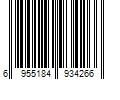 6 955184 934266